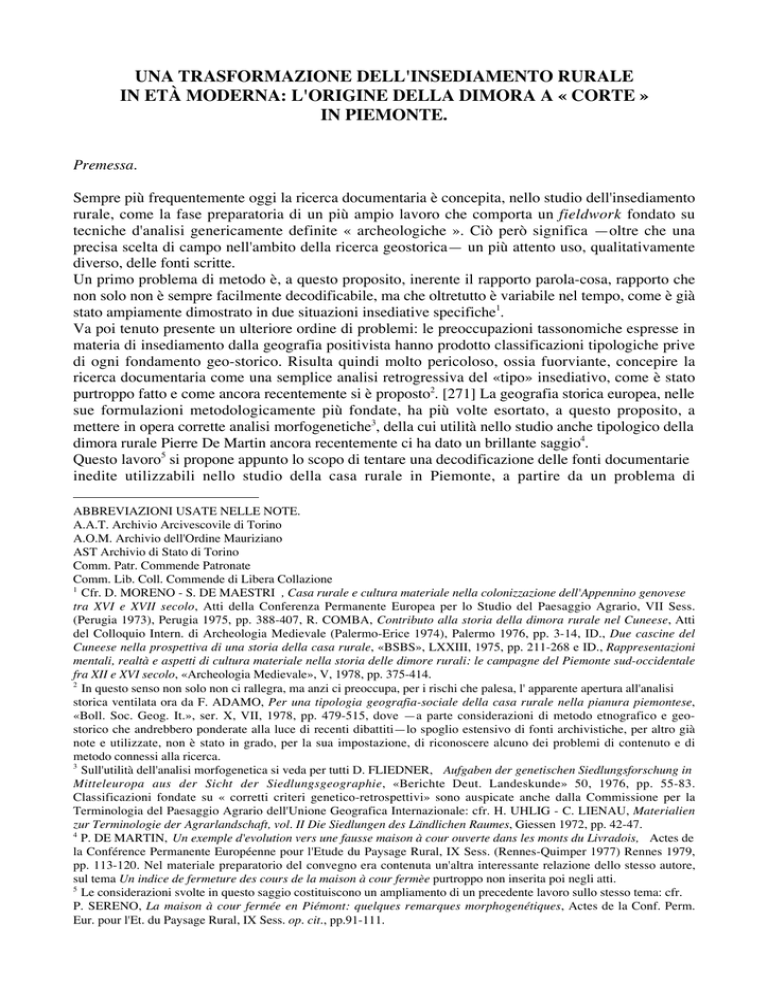 UNA TRASFORMAZIONE DELL'INSEDIAMENTO RURALE IN ETÀ MODERNA: L'ORIGINE DELLA DIMORA A « CORTE » IN PIEMONTE.

Premessa.

Sempre più frequentemente oggi la ricerca documentaria è concepita, nello studio dell'insediamento rurale, come la fase preparatoria di un più ampio lavoro che comporta un fieldwork fondato su tecniche d'analisi genericamente definite « archeologiche ». Ciò però significa —oltre che una precisa scelta di campo nell'ambito della ricerca geostorica— un più attento uso, qualitativamente diverso, delle fonti scritte.
Un primo problema di metodo è, a questo proposito, inerente il rapporto parola-cosa, rapporto che non solo non è sempre facilmente decodificabile, ma che oltretutto è variabile nel tempo, come è già stato ampiamente dimostrato in due situazioni insediative specifiche$^1$.
Va poi tenuto presente un ulteriore ordine di problemi: le preoccupazioni tassonomiche espresse in materia di insediamento dalla geografia positivista hanno prodotto classificazioni tipologiche prive di ogni fondamento geo-storico. Risulta quindi molto pericoloso, ossia fuorviante, concepire la ricerca documentaria come una semplice analisi retrogressiva del «tipo» insediativo, come è stato purtroppo fatto e come ancora recentemente si è proposto$^2$. [271] La geografia storica europea, nelle sue formulazioni metodologicamente più fondate, ha più volte esortato, a questo proposito, a mettere in opera corrette analisi morfogenetiche$^3$, della cui utilità nello studio anche tipologico della dimora rurale Pierre De Martin ancora recentemente ci ha dato un brillante saggio$^4$.
Questo lavoro$^5$ si propone appunto lo scopo di tentare una decodificazione delle fonti documentarie inedite utilizzabili nello studio della casa rurale in Piemonte, a partire da un problema di

ABBREVIAZIONI USATE NELLE NOTE.
A.A.T. Archivio Arcivescovile di Torino
A.O.M. Archivio dell'Ordine Mauriziano
AST Archivio di Stato di Torino
Comm. Patr. Commende Patronate
Comm. Lib. Coll. Commende di Libera Collazione
$^1$ Cfr. D. MORENO - S. DE MAESTRI , Casa rurale e cultura materiale nella colonizzazione dell'Appennino genovese tra XVI e XVII secolo, Atti della Conferenza Permanente Europea per lo Studio del Paesaggio Agrario, VII Sess. (Perugia 1973), Perugia 1975, pp. 388-407, R. COMBA, Contributo alla storia della dimora rurale nel Cuneese, Atti del Colloquio Intern. di Archeologia Medievale (Palermo-Erice 1974), Palermo 1976, pp. 3-14, ID., Due cascine del Cuneese nella prospettiva di una storia della casa rurale, «BSBS», LXXIII, 1975, pp. 211-268 e ID., Rappresentazioni mentali, realtà e aspetti di cultura materiale nella storia delle dimore rurali: le campagne del Piemonte sud-occidentale fra XII e XVI secolo, «Archeologia Medievale», V, 1978, pp. 375-414.
$^2$ In questo senso non solo non ci rallegra, ma anzi ci preoccupa, per i rischi che palesa, l' apparente apertura all'analisi storica ventilata ora da F. ADAMO, Per una tipologia geografia-sociale della casa rurale nella pianura piemontese, «Boll. Soc. Geog. It.», ser. X, VII, 1978, pp. 479-515, dove —a parte considerazioni di metodo etnografico e geo-storico che andrebbero ponderate alla luce di recenti dibattiti—lo spoglio estensivo di fonti archivistiche, per altro già note e utilizzate, non è stato in grado, per la sua impostazione, di riconoscere alcuno dei problemi di contenuto e di metodo connessi alla ricerca.
$^3$ Sull'utilità dell'analisi morfogenetica si veda per tutti D. FLIEDNER, Aufgaben der genetischen Siedlungsforschung in Mitteleuropa aus der Sicht der Siedlungsgeographie, «Berichte Deut. Landeskunde» 50, 1976, pp. 55-83. Classificazioni fondate su « corretti criteri genetico-retrospettivi» sono auspicate anche dalla Commissione per la Terminologia del Paesaggio Agrario dell'Unione Geografica Internazionale: cfr. H. UHLIG - C. LIENAU, Materialien zur Terminologie der Agrarlandschaft, vol. II Die Siedlungen des Ländlichen Raumes, Giessen 1972, pp. 42-47.
$^4$ P. DE MARTIN, Un exemple d'evolution vers une fausse maison à cour ouverte dans les monts du Livradois, Actes de la Conférence Permanente Européenne pour l'Etude du Paysage Rural, IX Sess. (Rennes-Quimper 1977) Rennes 1979, pp. 113-120. Nel materiale preparatorio del convegno era contenuta un'altra interessante relazione dello stesso autore, sul tema Un indice de fermeture des cours de la maison à cour fermèe purtroppo non inserita poi negli atti.
$^5$ Le considerazioni svolte in questo saggio costituiscono un ampliamento di un precedente lavoro sullo stesso tema: cfr. P. SERENO, La maison à cour fermée en Piémont: quelques remarques morphogenétiques, Actes de la Conf. Perm. Eur. pour l'Et. du Paysage Rural, IX Sess. op. cit., pp.91-111.